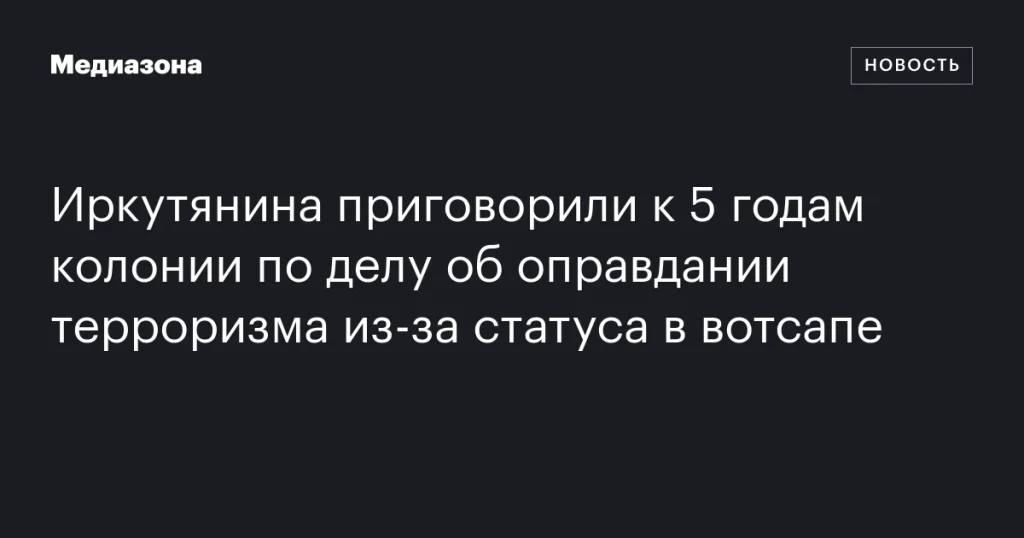 Медиазона

НОВОСТЬ

Иркутянина приговорили к 5 годам колонии по делу об оправдании терроризма из-за статуса в вотсапе